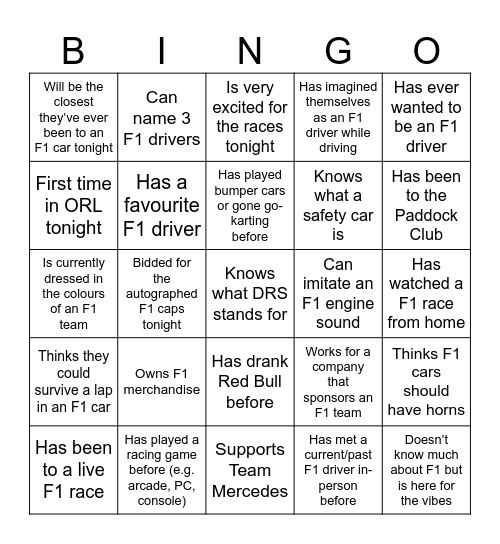 | B | I | N | G | O |
|---|---|---|---|---|
| Will be the closest they've ever been to an F1 car tonight | Can name 3 F1 drivers | Is very excited for the races tonight | Has imagined themselves as an F1 driver while driving | Has ever wanted to be an F1 driver |
| First time in ORL tonight | Has a favourite F1 driver | Has played bumper cars or gone go-karting before | Knows what a safety car is | Has been to the Paddock Club |
| Is currently dressed in the colours of an F1 team | Bidded for the autographed F1 caps tonight | Knows what DRS stands for | Can imitate an F1 engine sound | Has watched a F1 race from home |
| Thinks they could survive a lap in an F1 car | Owns F1 merchandise | Has drank Red Bull before | Works for a company that sponsors an F1 team | Thinks F1 cars should have horns |
| Has been to a live F1 race | Has played a racing game before (e.g. arcade, PC, console) | Supports Team Mercedes | Has met a current/past F1 driver in-person before | Doesn't know much about F1 but is here for the vibes |